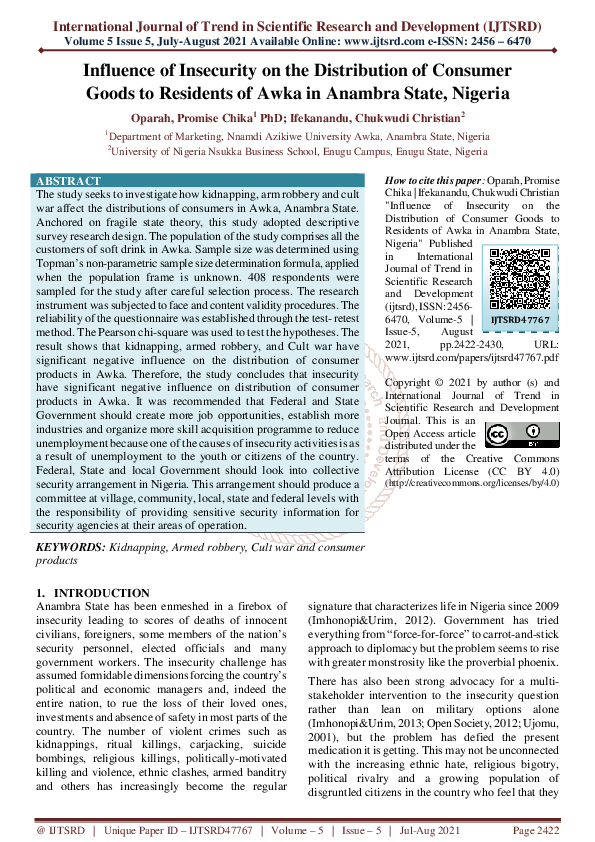 International Journal of Trend in Scientific Research and Development (IJTSRD)
Volume 5 Issue 5, July-August 2021 Available Online: www.ijtsrd.com e-ISSN: 2456 – 6470

Influence of Insecurity on the Distribution of Consumer Goods to Residents of Awka in Anambra State, Nigeria

Oparah, Promise Chika$^1$ PhD; Ifekanandu, Chukwudi Christian$^2$

$^1$Department of Marketing, Nnamdi Azikiwe University Awka, Anambra State, Nigeria
$^2$University of Nigeria Nsukka Business School, Enugu Campus, Enugu State, Nigeria

ABSTRACT
The study seeks to investigate how kidnapping, arm robbery and cult war affect the distributions of consumers in Awka, Anambra State. Anchored on fragile state theory, this study adopted descriptive survey research design. The population of the study comprises all the customers of soft drink in Awka. Sample size was determined using Topman's non-parametric sample size determination formula, applied when the population frame is unknown. 408 respondents were sampled for the study after careful selection process. The research instrument was subjected to face and content validity procedures. The reliability of the questionnaire was established through the test- retest method. The Pearson chi-square was used to test the hypotheses. The result shows that kidnapping, armed robbery, and Cult war have significant negative influence on the distribution of consumer products in Awka. Therefore, the study concludes that insecurity have significant negative influence on distribution of consumer products in Awka. It was recommended that Federal and State Government should create more job opportunities, establish more industries and organize more skill acquisition programme to reduce unemployment because one of the causes of insecurity activities is as a result of unemployment to the youth or citizens of the country. Federal, State and local Government should look into collective security arrangement in Nigeria. This arrangement should produce a committee at village, community, local, state and federal levels with the responsibility of providing sensitive security information for security agencies at their areas of operation.

KEYWORDS: Kidnapping, Armed robbery, Cult war and consumer products

How to cite this paper: Oparah, Promise Chika | Ifekanandu, Chukwudi Christian "Influence of Insecurity on the Distribution of Consumer Goods to Residents of Awka in Anambra State, Nigeria" Published in International Journal of Trend in Scientific Research and Development (ijtsrd), ISSN: 2456-6470, Volume-5 | Issue-5, August 2021, pp.2422-2430, URL: www.ijtsrd.com/papers/ijtsrd47767.pdf

IJTSRD47767

Copyright © 2021 by author (s) and International Journal of Trend in Scientific Research and Development Journal. This is an Open Access article distributed under the terms of the Creative Commons Attribution License (CC BY 4.0) (http://creativecommons.org/licenses/by/4.0)

1. INTRODUCTION
Anambra State has been enmeshed in a firebox of insecurity leading to scores of deaths of innocent civilians, foreigners, some members of the nation's security personnel, elected officials and many government workers. The insecurity challenge has assumed formidable dimensions forcing the country's political and economic managers and, indeed the entire nation, to rue the loss of their loved ones, investments and absence of safety in most parts of the country. The number of violent crimes such as kidnappings, ritual killings, carjacking, suicide bombings, religious killings, politically-motivated killing and violence, ethnic clashes, armed banditry and others has increasingly become the regular signature that characterizes life in Nigeria since 2009 (Imhonopi&Urim, 2012). Government has tried everything from "force-for-force" to carrot-and-stick approach to diplomacy but the problem seems to rise with greater monstrosity like the proverbial phoenix.

There has also been strong advocacy for a multi-stakeholder intervention to the insecurity question rather than lean on military options alone (Imhonopi&Urim, 2013; Open Society, 2012; Ujomu, 2001), but the problem has defied the present medication it is getting. This may not be unconnected with the increasing ethnic hate, religious bigotry, political rivalry and a growing population of disgruntled citizens in the country who feel that they

@ IJTSRD | Unique Paper ID – IJTSRD47767 | Volume – 5 | Issue – 5 | Jul-Aug 2021 Page 2422